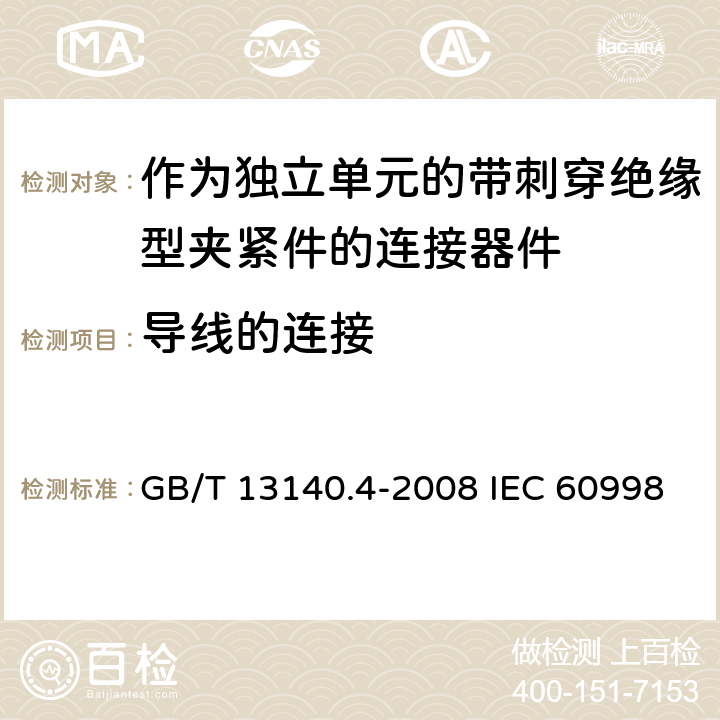 MA CNAS ilac-MRA

检测对象： 作为独立单元的带刺穿绝缘型夹紧件的连接器件

检测项目： 导线的连接

检测标准： GB/T 13140.4-2008 IEC 60998

百检
Baijiantest.com

做检测 上百检
400-151-7153